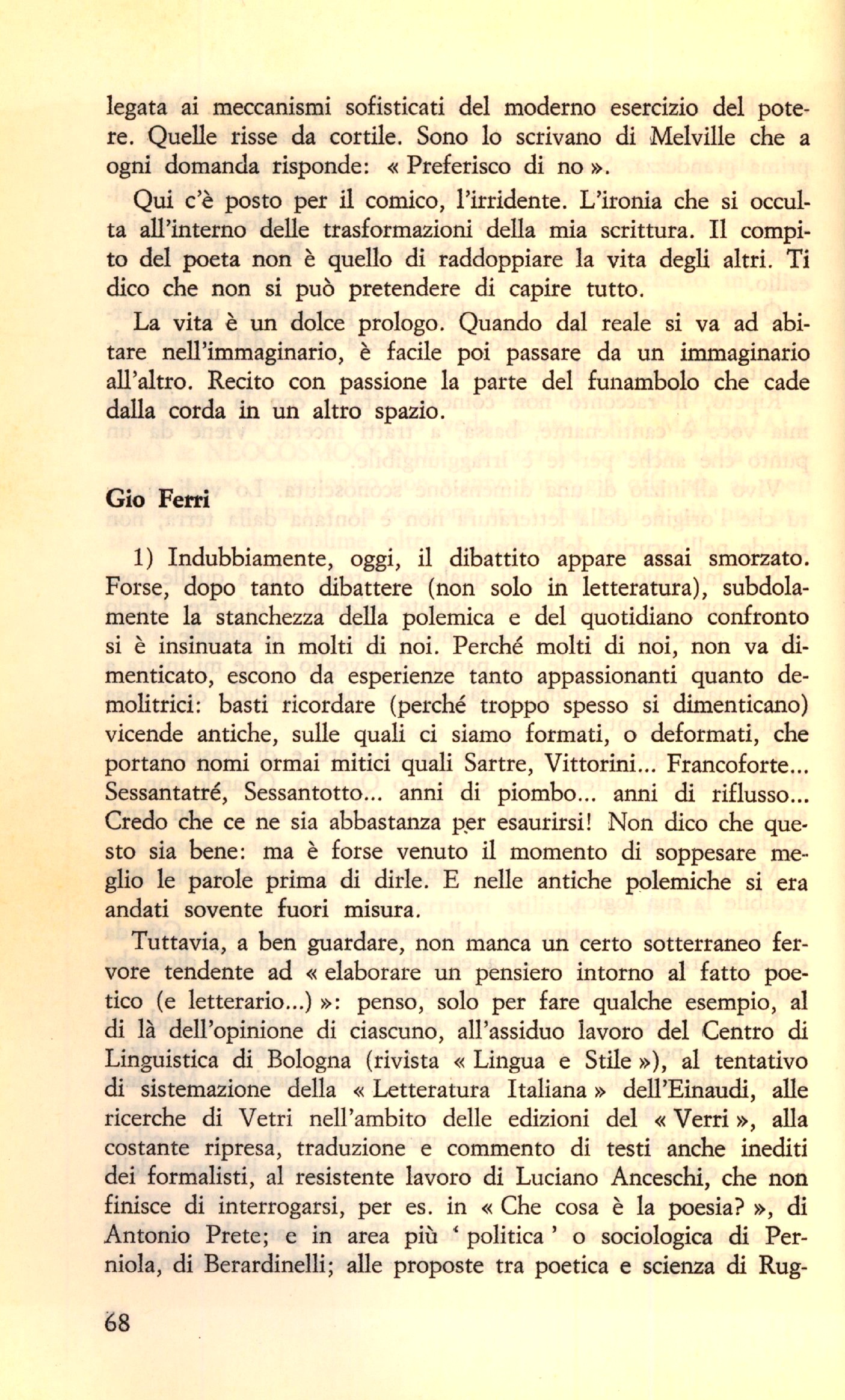 legata ai meccanismi sofisticati del moderno esercizio del potere. Quelle risse da cortile. Sono lo scrivano di Melville che a ogni domanda risponde: « Preferisco di no ».

Qui c'è posto per il comico, l'irridente. L'ironia che si occulta all'interno delle trasformazioni della mia scrittura. Il compito del poeta non è quello di raddoppiare la vita degli altri. Ti dico che non si può pretendere di capire tutto.

La vita è un dolce prologo. Quando dal reale si va ad abitare nell'immaginario, è facile poi passare da un immaginario all'altro. Recito con passione la parte del funambolo che cade dalla corda in un altro spazio.

Gio Ferri

1) Indubbiamente, oggi, il dibattito appare assai smorzato. Forse, dopo tanto dibattere (non solo in letteratura), subdolamente la stanchezza della polemica e del quotidiano confronto si è insinuata in molti di noi. Perché molti di noi, non va dimenticato, escono da esperienze tanto appassionanti quanto demolitrici: basti ricordare (perché troppo spesso si dimenticano) vicende antiche, sulle quali ci siamo formati, o deformati, che portano nomi ormai mitici quali Sartre, Vittorini... Francoforte... Sessantatré, Sessantotto... anni di piombo... anni di riflusso... Credo che ce ne sia abbastanza per esaurirsi! Non dico che questo sia bene: ma è forse venuto il momento di soppesare meglio le parole prima di dirle. E nelle antiche polemiche si era andati sovente fuori misura.

Tuttavia, a ben guardare, non manca un certo sotterraneo fervore tendente ad « elaborare un pensiero intorno al fatto poetico (e letterario...) »: penso, solo per fare qualche esempio, al di là dell'opinione di ciascuno, all'assiduo lavoro del Centro di Linguistica di Bologna (rivista « Lingua e Stile »), al tentativo di sistemazione della « Letteratura Italiana » dell'Einaudi, alle ricerche di Vetri nell'ambito delle edizioni del « Verri », alla costante ripresa, traduzione e commento di testi anche inediti dei formalisti, al resistente lavoro di Luciano Anceschi, che non finisce di interrogarsi, per es. in « Che cosa è la poesia? », di Antonio Prete; e in area più ' politica ' o sociologica di Perniola, di Berardinelli; alle proposte tra poetica e scienza di Rug-

68